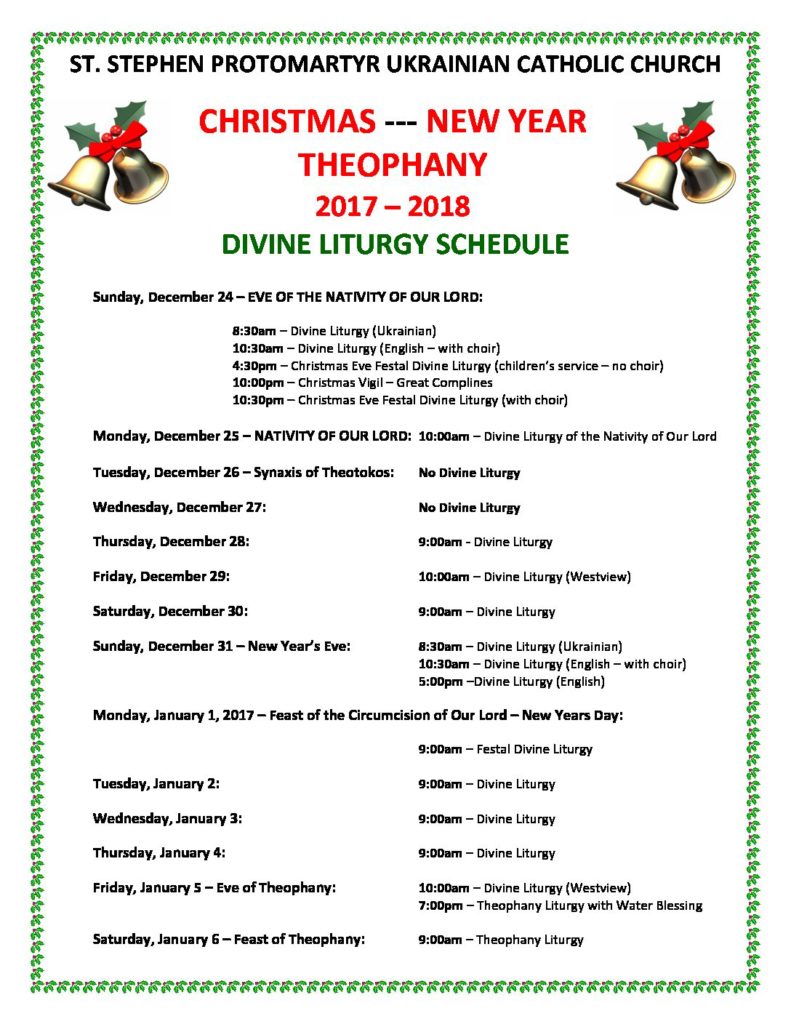 ST. STEPHEN PROTOMARTYR UKRAINIAN CATHOLIC CHURCH

CHRISTMAS --- NEW YEAR
THEOPHANY
2017 – 2018
DIVINE LITURGY SCHEDULE

Sunday, December 24 – EVE OF THE NATIVITY OF OUR LORD:

8:30am – Divine Liturgy (Ukrainian)
10:30am – Divine Liturgy (English – with choir)
4:30pm – Christmas Eve Festal Divine Liturgy (children's service – no choir)
10:00pm – Christmas Vigil – Great Complines
10:30pm – Christmas Eve Festal Divine Liturgy (with choir)

Monday, December 25 – NATIVITY OF OUR LORD: 10:00am – Divine Liturgy of the Nativity of Our Lord

Tuesday, December 26 – Synaxis of Theotokos: No Divine Liturgy

Wednesday, December 27: No Divine Liturgy

Thursday, December 28: 9:00am - Divine Liturgy

Friday, December 29: 10:00am – Divine Liturgy (Westview)

Saturday, December 30: 9:00am – Divine Liturgy

Sunday, December 31 – New Year's Eve: 8:30am – Divine Liturgy (Ukrainian)
10:30am – Divine Liturgy (English – with choir)
5:00pm –Divine Liturgy (English)

Monday, January 1, 2017 – Feast of the Circumcision of Our Lord – New Years Day:

9:00am – Festal Divine Liturgy

Tuesday, January 2: 9:00am – Divine Liturgy

Wednesday, January 3: 9:00am – Divine Liturgy

Thursday, January 4: 9:00am – Divine Liturgy

Friday, January 5 – Eve of Theophany: 10:00am – Divine Liturgy (Westview)
7:00pm – Theophany Liturgy with Water Blessing

Saturday, January 6 – Feast of Theophany: 9:00am – Theophany Liturgy